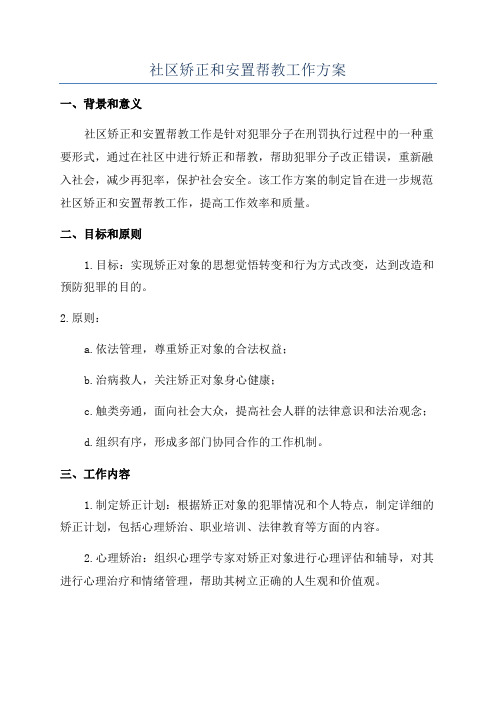 社区矫正和安置帮教工作方案

一、背景和意义

社区矫正和安置帮教工作是针对犯罪分子在刑罚执行过程中的一种重要形式，通过在社区中进行矫正和帮教，帮助犯罪分子改正错误，重新融入社会，减少再犯率，保护社会安全。该工作方案的制定旨在进一步规范社区矫正和安置帮教工作，提高工作效率和质量。

二、目标和原则

1.目标：实现矫正对象的思想觉悟转变和行为方式改变，达到改造和预防犯罪的目的。

2.原则：

a.依法管理，尊重矫正对象的合法权益；

b.治病救人，关注矫正对象身心健康；

c.触类旁通，面向社会大众，提高社会人群的法律意识和法治观念；

d.组织有序，形成多部门协同合作的工作机制。

三、工作内容

1.制定矫正计划：根据矫正对象的犯罪情况和个人特点，制定详细的矫正计划，包括心理矫治、职业培训、法律教育等方面的内容。

2.心理矫治：组织心理学专家对矫正对象进行心理评估和辅导，对其进行心理治疗和情绪管理，帮助其树立正确的人生观和价值观。